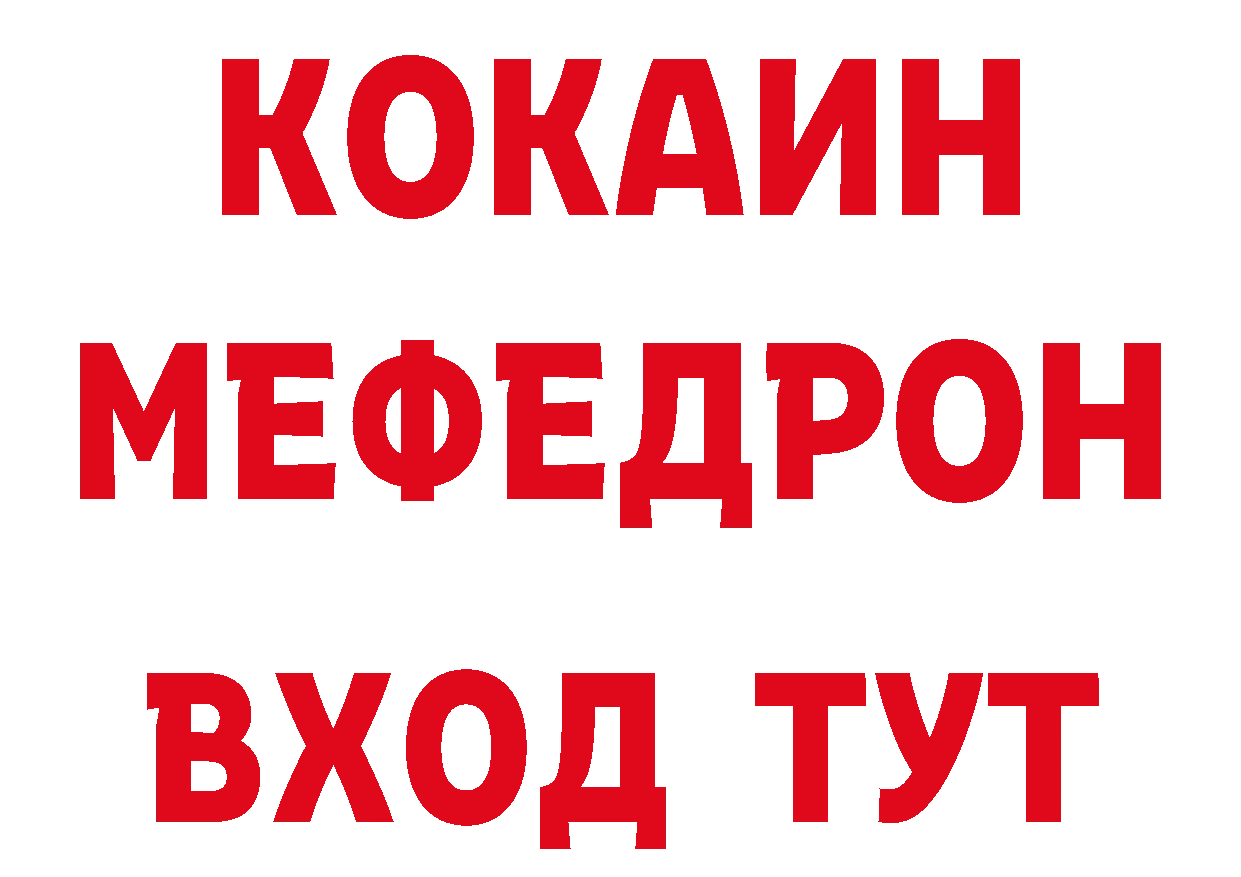 КОКАИН
МЕФЕДРОН
ВХОД ТУТ